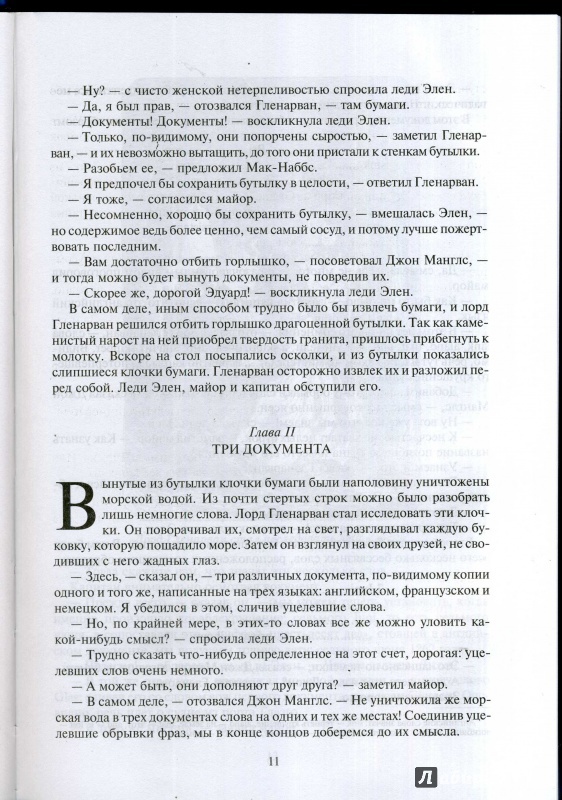 — Ну? — с чисто женской нетерпеливостью спросила леди Элен.
— Да, я был прав, — отозвался Гленарван, — там бумаги.
— Документы! Документы! — воскликнула леди Элен.
— Только, по-видимому, они попорчены сыростью, — заметил Гленарван, — и их невозможно вытащить, до того они пристали к стенкам бутылки.
— Разобьем ее, — предложил Мак-Наббс.
— Я предпочел бы сохранить бутылку в целости, — ответил Гленарван.
— Я тоже, — согласился майор.
— Несомненно, хорошо бы сохранить бутылку, — вмешалась Элен, — но содержимое ведь более ценно, чем самый сосуд, и потому лучше пожертвовать последним.
— Вам достаточно отбить горлышко, — посоветовал Джон Манглс, — и тогда можно будет вынуть документы, не повредив их.
— Скорее же, дорогой Эдуард! — воскликнула леди Элен.
В самом деле, иным способом трудно было бы извлечь бумаги, и лорд Гленарван решился отбить горлышко драгоценной бутылки. Так как каменистый нарост на ней приобрел твердость гранита, пришлось прибегнуть к молотку. Вскоре на стол посыпались осколки, и из бутылки показались слипшиеся клочки бумаги. Гленарван осторожно извлек их и разложил перед собой. Леди Элен, майор и капитан обступили его.

Глава II
ТРИ ДОКУМЕНТА

Вынутые из бутылки клочки бумаги были наполовину уничтожены морской водой. Из почти стертых строк можно было разобрать лишь немногие слова. Лорд Гленарван стал исследовать эти клочки. Он поворачивал их, смотрел на свет, разглядывал каждую буковку, которую пощадило море. Затем он взглянул на своих друзей, не сводивших с него жадных глаз.
— Здесь, — сказал он, — три различных документа, по-видимому копии одного и того же, написанные на трех языках: английском, французском и немецком. Я убедился в этом, сличив уцелевшие слова.
— Но, по крайней мере, в этих-то словах все же можно уловить какой-нибудь смысл? — спросила леди Элен.
— Трудно сказать что-нибудь определенное на этот счет, дорогая: уцелевших слов очень немного.
— А может быть, они дополняют друг друга? — заметил майор.
— В самом деле, — отозвался Джон Манглс. — Не уничтожила же морская вода в трех документах слова на одних и тех же местах! Соединив уцелевшие обрывки фраз, мы в конце концов доберемся до их смысла.

11